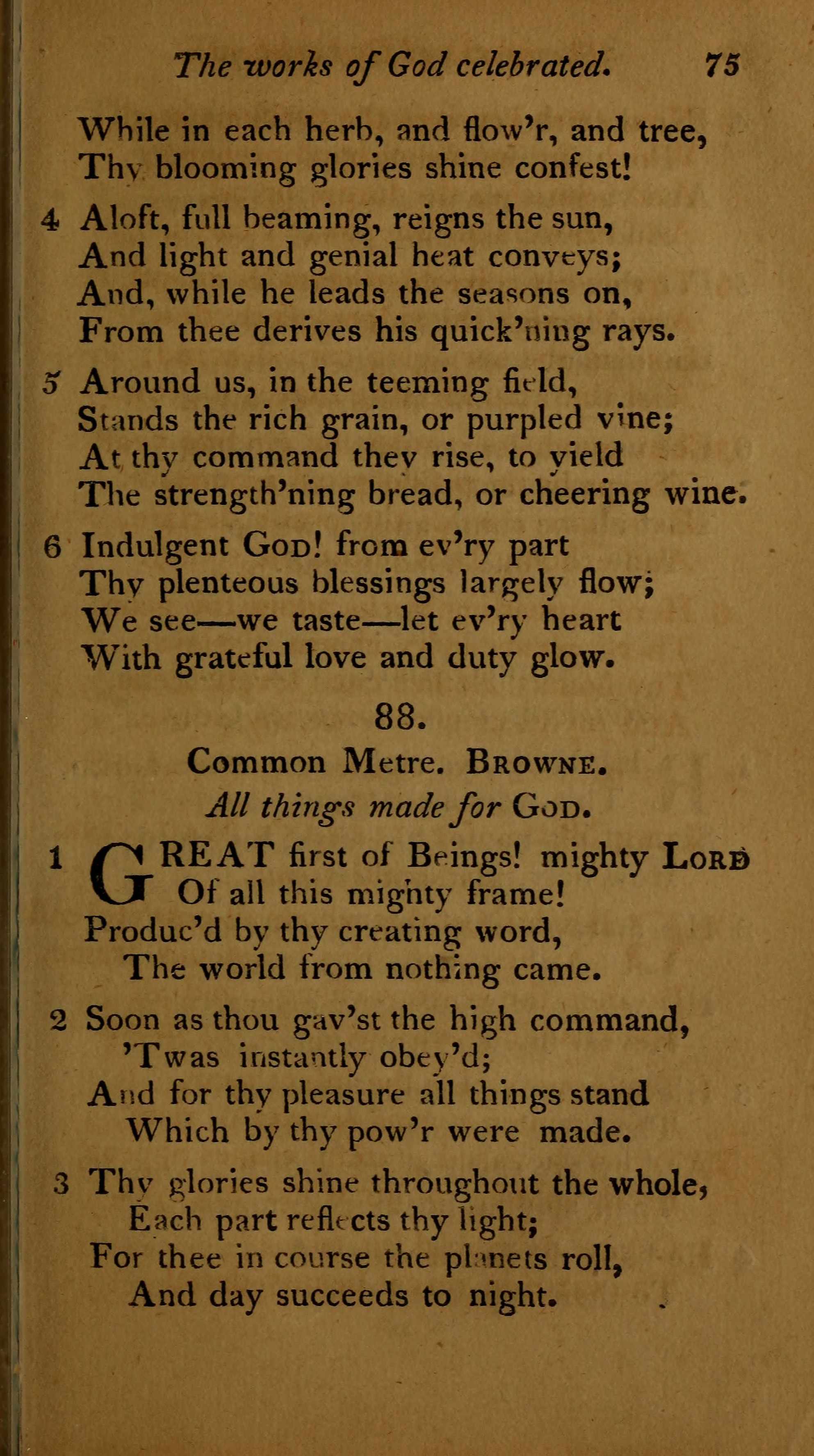 The works of God celebrated. 75

While in each herb, and flow'r, and tree,
Thy blooming glories shine confest!

4 Aloft, full beaming, reigns the sun,
And light and genial heat conveys;
And, while he leads the seasons on,
From thee derives his quick'ning rays.

5 Around us, in the teeming field,
Stands the rich grain, or purpled vine;
At thy command they rise, to yield
The strength'ning bread, or cheering wine.

6 Indulgent God! from ev'ry part
Thy plenteous blessings largely flow;
We see—we taste—let ev'ry heart
With grateful love and duty glow.

88.

Common Metre. Browne.

All things made for God.

1 GREAT first of Beings! mighty Lord
Of all this mighty frame!
Produc'd by thy creating word,
The world from nothing came.

2 Soon as thou gav'st the high command,
'Twas instantly obey'd;
And for thy pleasure all things stand
Which by thy pow'r were made.

3 Thy glories shine throughout the whole,
Each part reflects thy light;
For thee in course the planets roll,
And day succeeds to night.